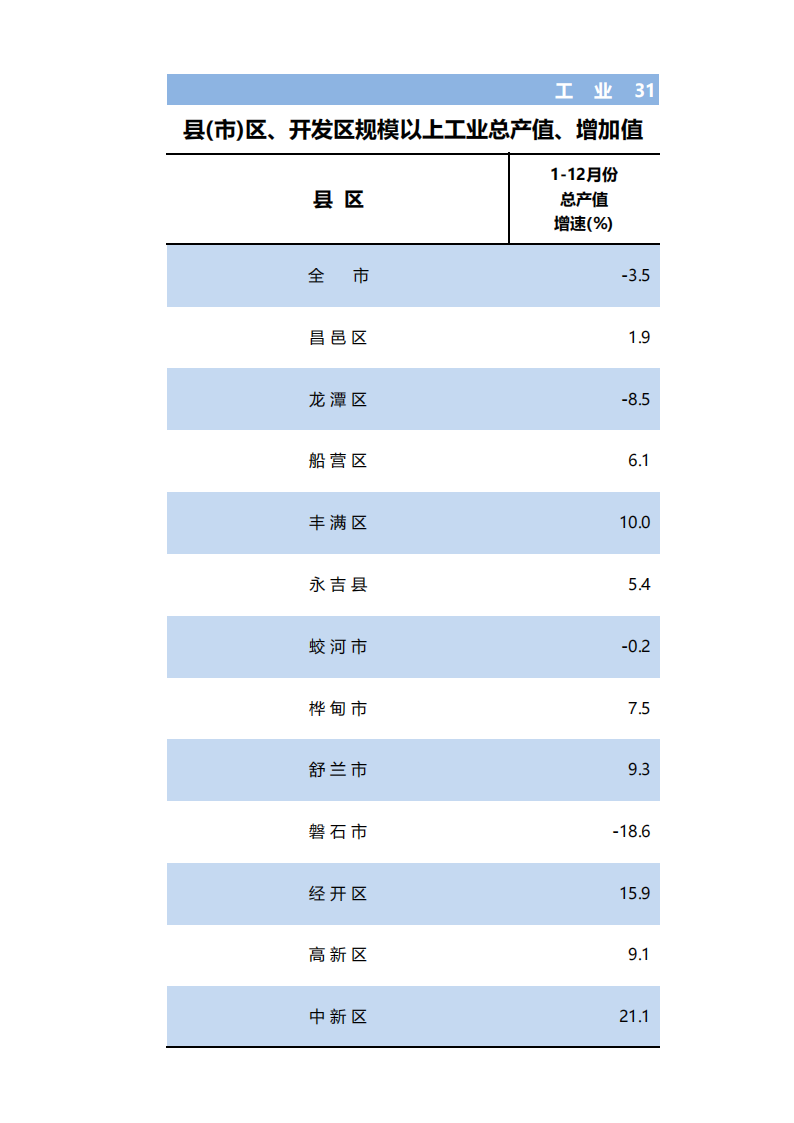 工 业 31

县(市)区、开发区规模以上工业总产值、增加值

| 县 区 | 1-12月份 总产值 增速(%) |
|---|---|
| 全 市 | -3.5 |
| 昌邑区 | 1.9 |
| 龙潭区 | -8.5 |
| 船营区 | 6.1 |
| 丰满区 | 10.0 |
| 永吉县 | 5.4 |
| 蛟河市 | -0.2 |
| 桦甸市 | 7.5 |
| 舒兰市 | 9.3 |
| 磐石市 | -18.6 |
| 经开区 | 15.9 |
| 高新区 | 9.1 |
| 中新区 | 21.1 |